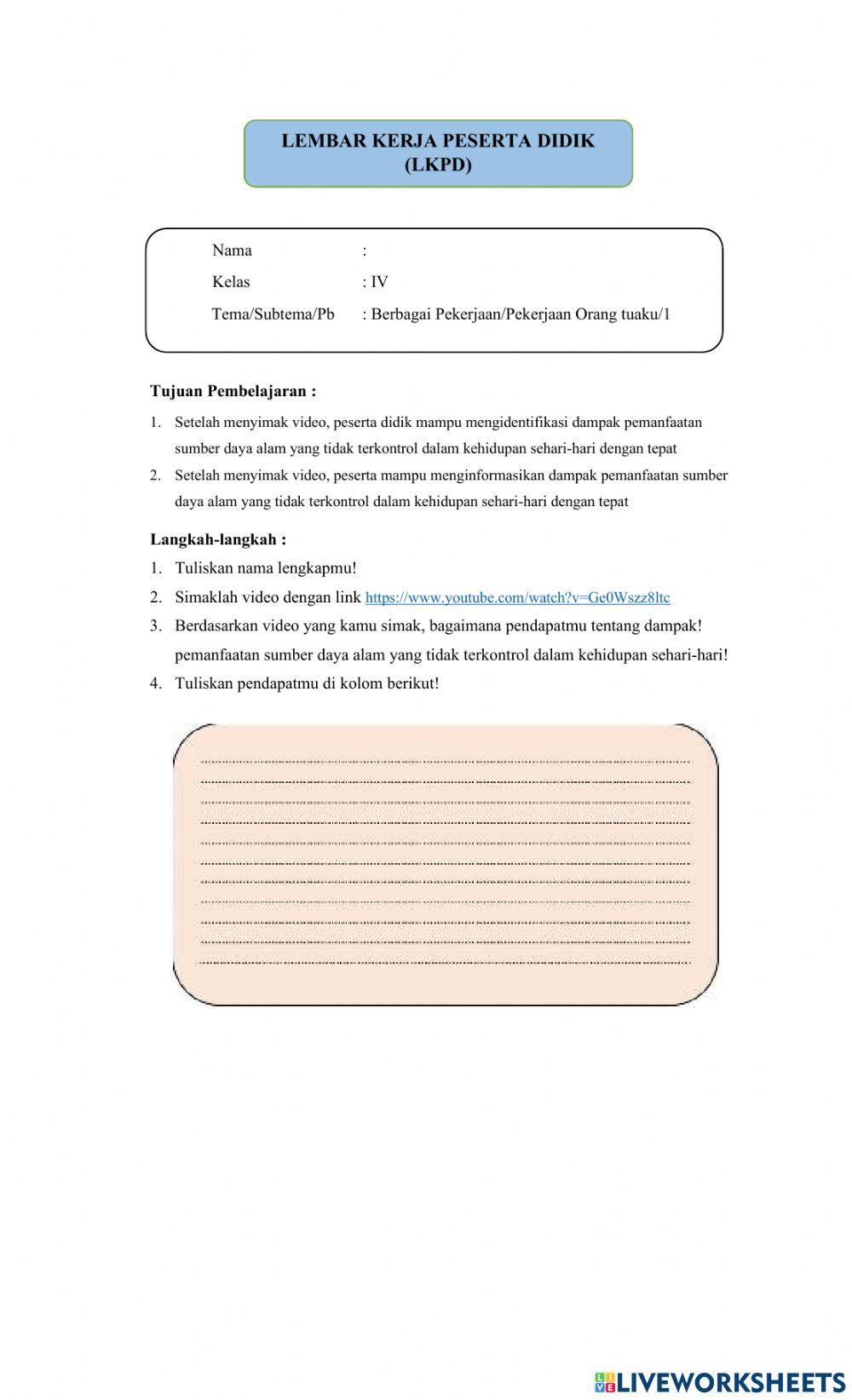 LEMBAR KERJA PESERTA DIDIK
(LKPD)

Nama :
Kelas : IV
Tema/Subtema/Pb : Berbagai Pekerjaan/Pekerjaan Orang tuaku/1

Tujuan Pembelajaran :
1. Setelah menyimak video, peserta didik mampu mengidentifikasi dampak pemanfaatan sumber daya alam yang tidak terkontrol dalam kehidupan sehari-hari dengan tepat
2. Setelah menyimak video, peserta mampu menginformasikan dampak pemanfaatan sumber daya alam yang tidak terkontrol dalam kehidupan sehari-hari dengan tepat

Langkah-langkah :
1. Tuliskan nama lengkapmu!
2. Simaklah video dengan link https://www.youtube.com/watch?v=Ge0Wszz8ltc
3. Berdasarkan video yang kamu simak, bagaimana pendapatmu tentang dampak! pemanfaatan sumber daya alam yang tidak terkontrol dalam kehidupan sehari-hari!
4. Tuliskan pendapatmu di kolom berikut!

LIVEWORKSHEETS